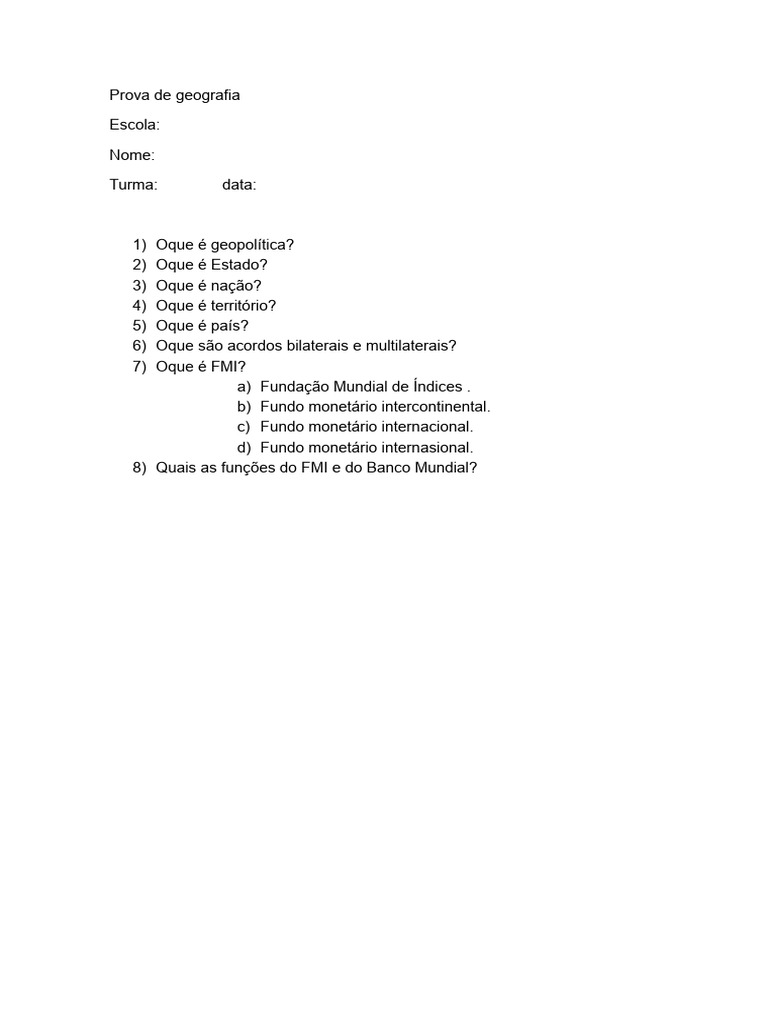 Prova de geografia

Escola:

Nome:

Turma: data:

1) Oque é geopolítica?
2) Oque é Estado?
3) Oque é nação?
4) Oque é território?
5) Oque é país?
6) Oque são acordos bilaterais e multilaterais?
7) Oque é FMI?
a) Fundação Mundial de Índices .
b) Fundo monetário intercontinental.
c) Fundo monetário internacional.
d) Fundo monetário internasional.
8) Quais as funções do FMI e do Banco Mundial?